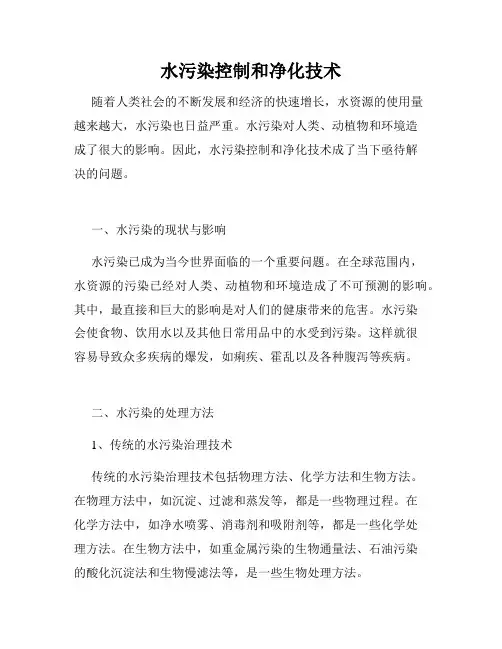 水污染控制和净化技术

随着人类社会的不断发展和经济的快速增长，水资源的使用量越来越大，水污染也日益严重。水污染对人类、动植物和环境造成了很大的影响。因此，水污染控制和净化技术成了当下亟待解决的问题。

一、水污染的现状与影响

水污染已成为当今世界面临的一个重要问题。在全球范围内，水资源的污染已经对人类、动植物和环境造成了不可预测的影响。其中，最直接和巨大的影响是对人们的健康带来的危害。水污染会使食物、饮用水以及其他日常用品中的水受到污染。这样就很容易导致众多疾病的爆发，如痢疾、霍乱以及各种腹泻等疾病。

二、水污染的处理方法

1、传统的水污染治理技术

传统的水污染治理技术包括物理方法、化学方法和生物方法。在物理方法中，如沉淀、过滤和蒸发等，都是一些物理过程。在化学方法中，如净水喷雾、消毒剂和吸附剂等，都是一些化学处理方法。在生物方法中，如重金属污染的生物通量法、石油污染的酸化沉淀法和生物慢滤法等，是一些生物处理方法。